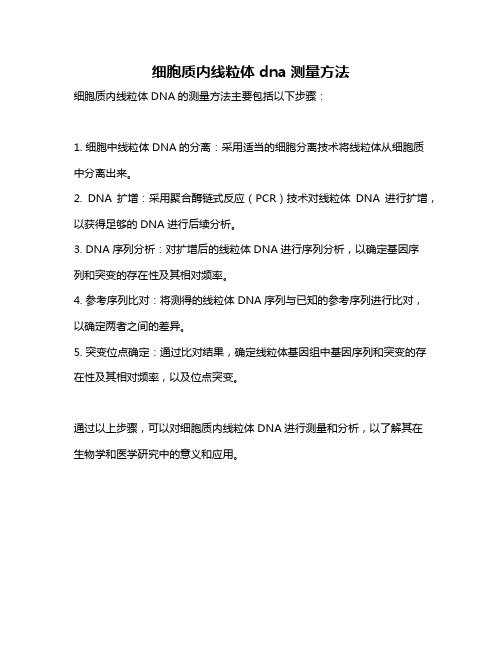 细胞质内线粒体 dna 测量方法

细胞质内线粒体 DNA 的测量方法主要包括以下步骤：

1. 细胞中线粒体 DNA 的分离：采用适当的细胞分离技术将线粒体从细胞质中分离出来。

2. DNA 扩增：采用聚合酶链式反应（PCR）技术对线粒体 DNA 进行扩增，以获得足够的 DNA 进行后续分析。

3. DNA 序列分析：对扩增后的线粒体 DNA 进行序列分析，以确定基因序列和突变的存在性及其相对频率。

4. 参考序列比对：将测得的线粒体 DNA 序列与已知的参考序列进行比对，以确定两者之间的差异。

5. 突变位点确定：通过比对结果，确定线粒体基因组中基因序列和突变的存在性及其相对频率，以及位点突变。

通过以上步骤，可以对细胞质内线粒体 DNA 进行测量和分析，以了解其在生物学和医学研究中的意义和应用。